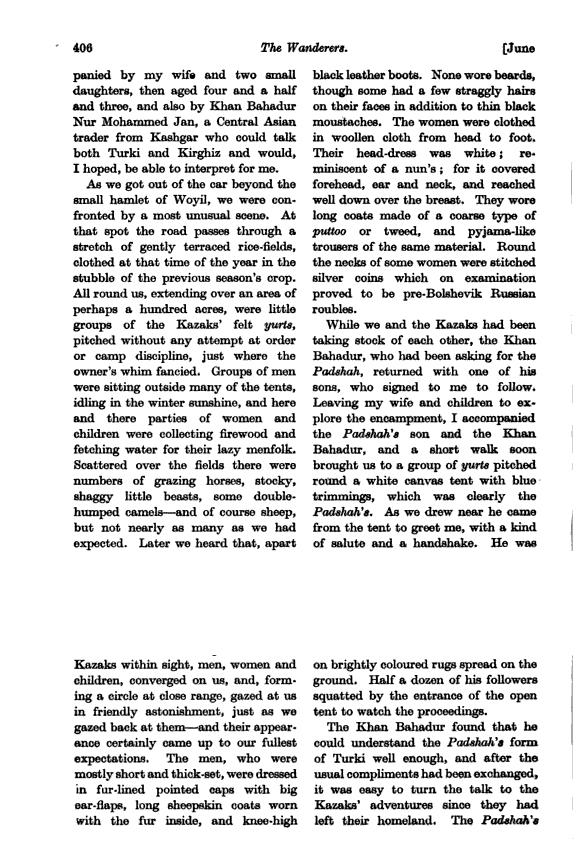 406 The Wanderers. [June

panied by my wife and two small daughters, then aged four and a half and three, and also by Khan Bahadur Nur Mohammed Jan, a Central Asian trader from Kashgar who could talk both Turki and Kirghiz and would, I hoped, be able to interpret for me.

As we got out of the car beyond the small hamlet of Woyil, we were confronted by a most unusual scene. At that spot the road passes through a stretch of gently terraced rice-fields, clothed at that time of the year in the stubble of the previous season's crop. All round us, extending over an area of perhaps a hundred acres, were little groups of the Kazaks' felt yurts, pitched without any attempt at order or camp discipline, just where the owner's whim fancied. Groups of men were sitting outside many of the tents, idling in the winter sunshine, and here and there parties of women and children were collecting firewood and fetching water for their lazy menfolk. Scattered over the fields there were numbers of grazing horses, stocky, shaggy little beasts, some double-humped camels—and of course sheep, but not nearly as many as we had expected. Later we heard that, apart

black leather boots. None wore beards, though some had a few straggly hairs on their faces in addition to thin black moustaches. The women were clothed in woollen cloth from head to foot. Their head-dress was white; reminiscent of a nun's; for it covered forehead, ear and neck, and reached well down over the breast. They wore long coats made of a coarse type of puttoo or tweed, and pyjama-like trousers of the same material. Round the necks of some women were stitched silver coins which on examination proved to be pre-Bolshevik Russian roubles.

While we and the Kazaks had been taking stock of each other, the Khan Bahadur, who had been asking for the Padshah, returned with one of his sons, who signed to me to follow. Leaving my wife and children to explore the encampment, I accompanied the Padshah's son and the Khan Bahadur, and a short walk soon brought us to a group of yurts pitched round a white canvas tent with blue trimmings, which was clearly the Padshah's. As we drew near he came from the tent to greet me, with a kind of salute and a handshake. He was

Kazaks within sight, men, women and children, converged on us, and, forming a circle at close range, gazed at us in friendly astonishment, just as we gazed back at them—and their appearance certainly came up to our fullest expectations. The men, who were mostly short and thick-set, were dressed in fur-lined pointed caps with big ear-flaps, long sheepskin coats worn with the fur inside, and knee-high

on brightly coloured rugs spread on the ground. Half a dozen of his followers squatted by the entrance of the open tent to watch the proceedings.

The Khan Bahadur found that he could understand the Padshah's form of Turki well enough, and after the usual compliments had been exchanged, it was easy to turn the talk to the Kazaks' adventures since they had left their homeland. The Padshah's